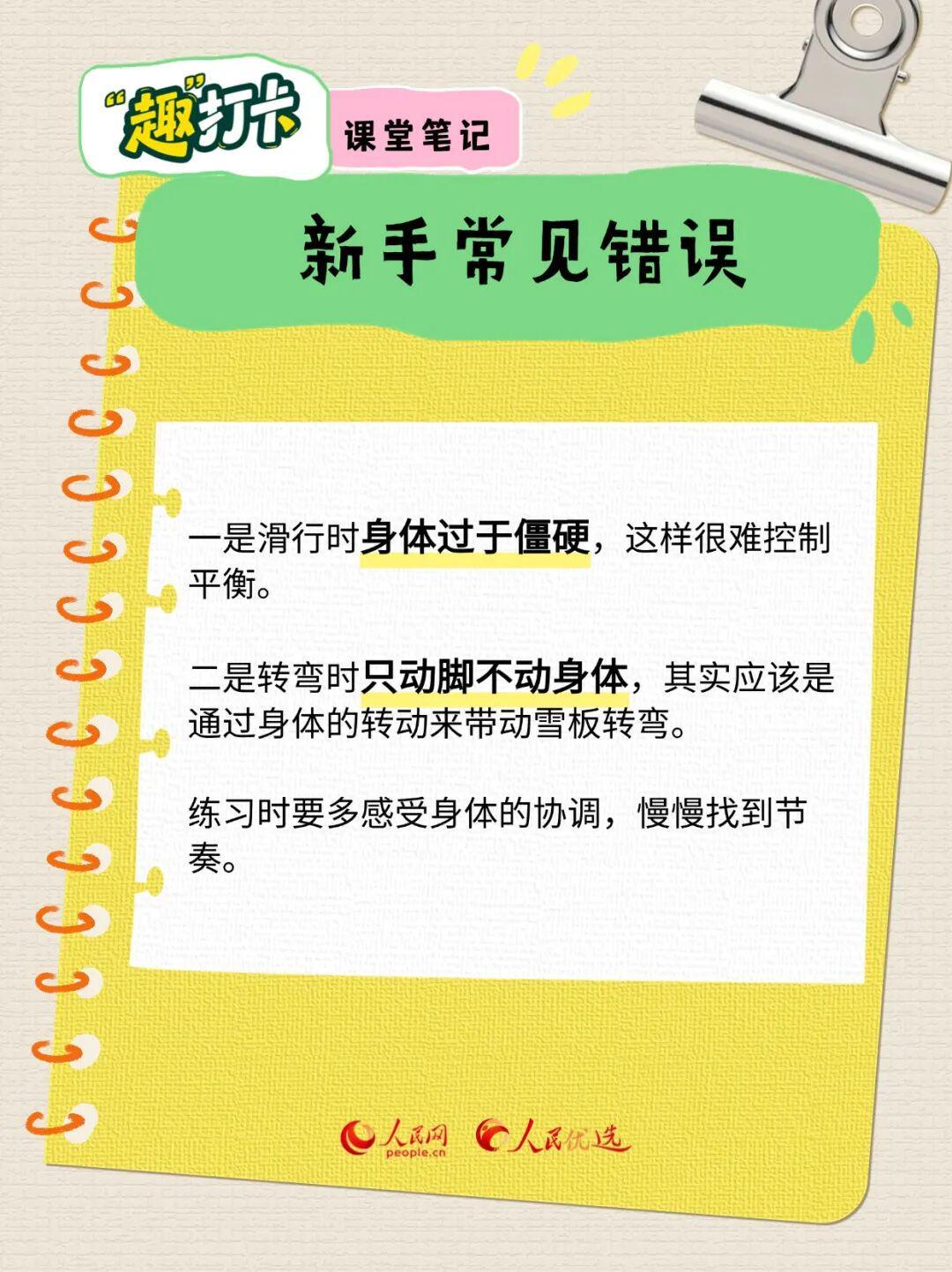 “趣”打卡

课堂笔记

新手常见错误

一是滑行时身体过于僵硬，这样很难控制平衡。

二是转弯时只动脚不动身体，其实应该是通过身体的转动来带动雪板转弯。

练习时要多感受身体的协调，慢慢找到节奏。

人民网 people.cn 人民优选